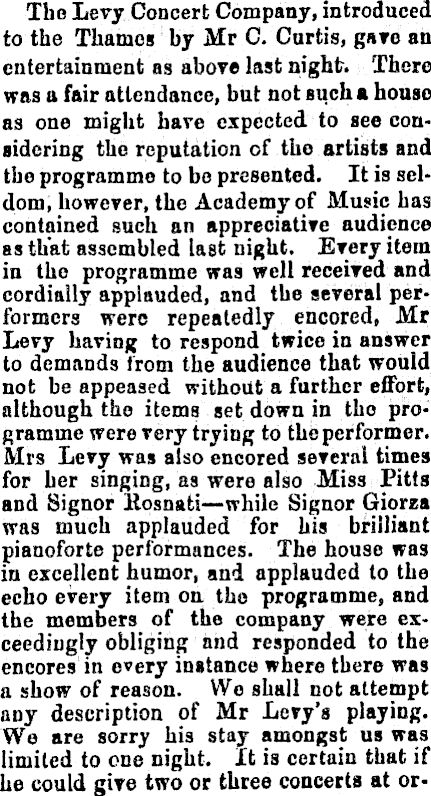 The Levy Concert Company, introduced to the Thames by Mr C. Curtis, gave an entertainment as above last night. There was a fair attendance, but not such a house as one might have expected to see considering the reputation of the artists and the programme to be presented. It is seldom, however, the Academy of Music has contained such an appreciative audience as that assembled last night. Every item in the programme was well received and cordially applauded, and the several performers were repeatedly encored, Mr Levy having to respond twice in answer to demands from the audience that would not be appeased without a further effort, although the items set down in the programme were very trying to the performer. Mrs Levy was also encored several times for her singing, as were also Miss Pitts and Signor Rosnati—while Signor Giorza was much applauded for his brilliant pianoforte performances. The house was in excellent humor, and applauded to the echo every item on the programme, and the members of the company were exceedingly obliging and responded to the encores in every instance where there was a show of reason. We shall not attempt any description of Mr Levy's playing. We are sorry his stay amongst us was limited to one night. It is certain that if he could give two or three concerts at or-